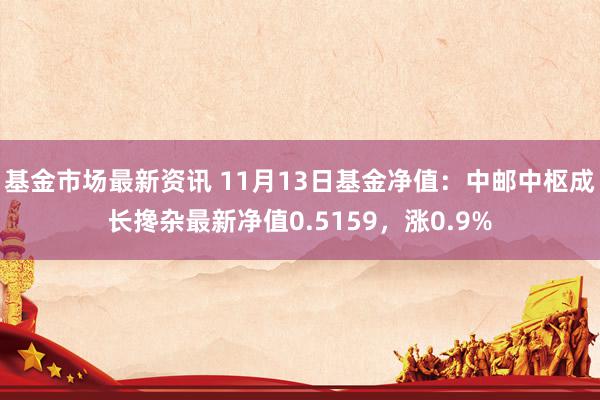 基金市场最新资讯 11月13日基金净值：中邮中枢成长搀杂最新净值0.5159，涨0.9%